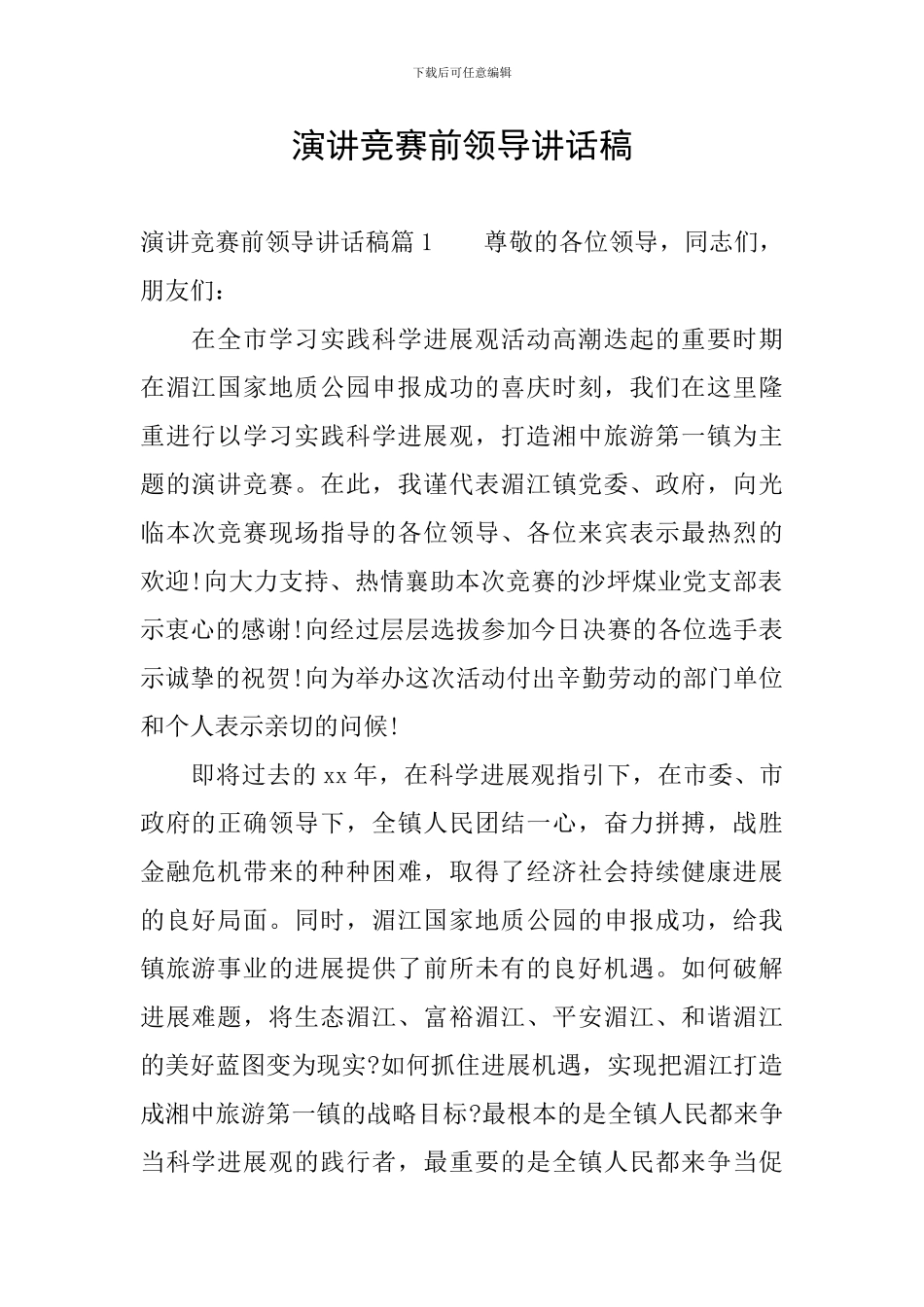 下载后可任意编辑

演讲竞赛前领导讲话稿

演讲竞赛前领导讲话稿篇1  尊敬的各位领导，同志们，朋友们：

在全市学习实践科学进展观活动高潮迭起的重要时期在湄江国家地质公园申报成功的喜庆时刻，我们在这里隆重进行以学习实践科学进展观，打造湘中旅游第一镇为主题的演讲竞赛。在此，我谨代表湄江镇党委、政府，向光临本次竞赛现场指导的各位领导、各位来宾表示最热烈的欢迎!向大力支持、热情襄助本次竞赛的沙坪煤业党支部表示衷心的感谢!向经过层层选拔参加今日决赛的各位选手表示诚挚的祝贺!向为举办这次活动付出辛勤劳动的部门单位和个人表示亲切的问候!

即将过去的xx年，在科学进展观指引下，在市委、市政府的正确领导下，全镇人民团结一心，奋力拼搏，战胜金融危机带来的种种困难，取得了经济社会持续健康进展的良好局面。同时，湄江国家地质公园的申报成功，给我镇旅游事业的进展提供了前所未有的良好机遇。如何破解进展难题，将生态湄江、富裕湄江、平安湄江、和谐湄江的美好蓝图变为现实?如何抓住进展机遇，实现把湄江打造成湘中旅游第一镇的战略目标?最根本的是全镇人民都来争当科学进展观的践行者，最重要的是全镇人民都来争当促